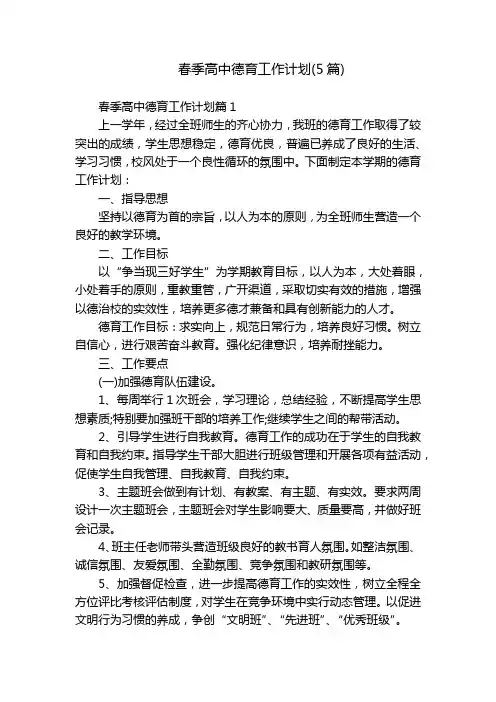 春季高中德育工作计划(5篇)

春季高中德育工作计划篇1

上一学年，经过全班师生的齐心协力，我班的德育工作取得了较突出的成绩，学生思想稳定，德育优良，普遍已养成了良好的生活、学习习惯，校风处于一个良性循环的氛围中。下面制定本学期的德育工作计划：

一、指导思想

坚持以德育为首的宗旨，以人为本的原则，为全班师生营造一个良好的教学环境。

二、工作目标

以“争当现三好学生”为学期教育目标，以人为本，大处着眼，小处着手的原则，重教重管，广开渠道，采取切实有效的措施，增强以德治校的实效性，培养更多德才兼备和具有创新能力的人才。

德育工作目标：求实向上，规范日常行为，培养良好习惯。树立自信心，进行艰苦奋斗教育。强化纪律意识，培养耐挫能力。

三、工作要点

(一)加强德育队伍建设。

1、每周举行1次班会，学习理论，总结经验，不断提高学生思想素质;特别要加强班干部的培养工作;继续学生之间的帮带活动。

2、引导学生进行自我教育。德育工作的成功在于学生的自我教育和自我约束。指导学生干部大胆进行班级管理和开展各项有益活动，促使学生自我管理、自我教育、自我约束。

3、主题班会做到有计划、有教案、有主题、有实效。要求两周设计一次主题班会，主题班会对学生影响要大、质量要高，并做好班会记录。

4、班主任老师带头营造班级良好的教书育人氛围。如整洁氛围、诚信氛围、友爱氛围、全勤氛围、竞争氛围和教研氛围等。

5、加强督促检查，进一步提高德育工作的实效性，树立全程全方位评比考核评估制度，对学生在竞争环境中实行动态管理。以促进文明行为习惯的养成，争创“文明班”、“先进班”、“优秀班级”。